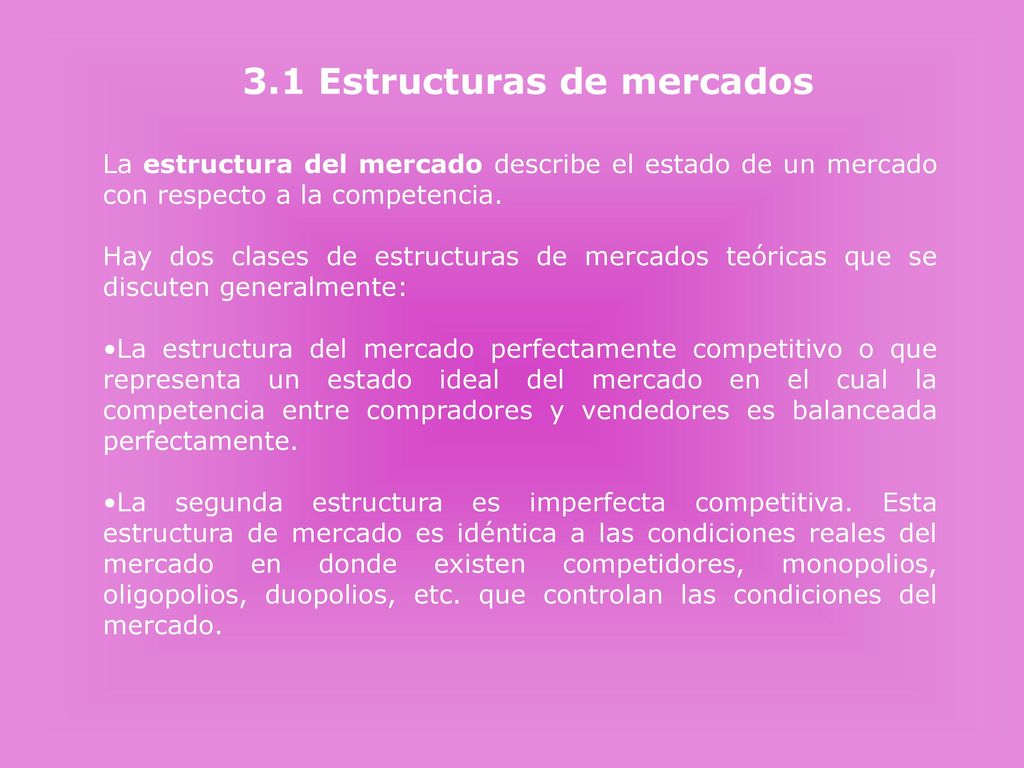 3.1 Estructuras de mercados

La estructura del mercado describe el estado de un mercado con respecto a la competencia.

Hay dos clases de estructuras de mercados teóricas que se discuten generalmente:

•La estructura del mercado perfectamente competitivo o que representa un estado ideal del mercado en el cual la competencia entre compradores y vendedores es balanceada perfectamente.

•La segunda estructura es imperfecta competitiva. Esta estructura de mercado es idéntica a las condiciones reales del mercado en donde existen competidores, monopolios, oligopolios, duopolios, etc. que controlan las condiciones del mercado.